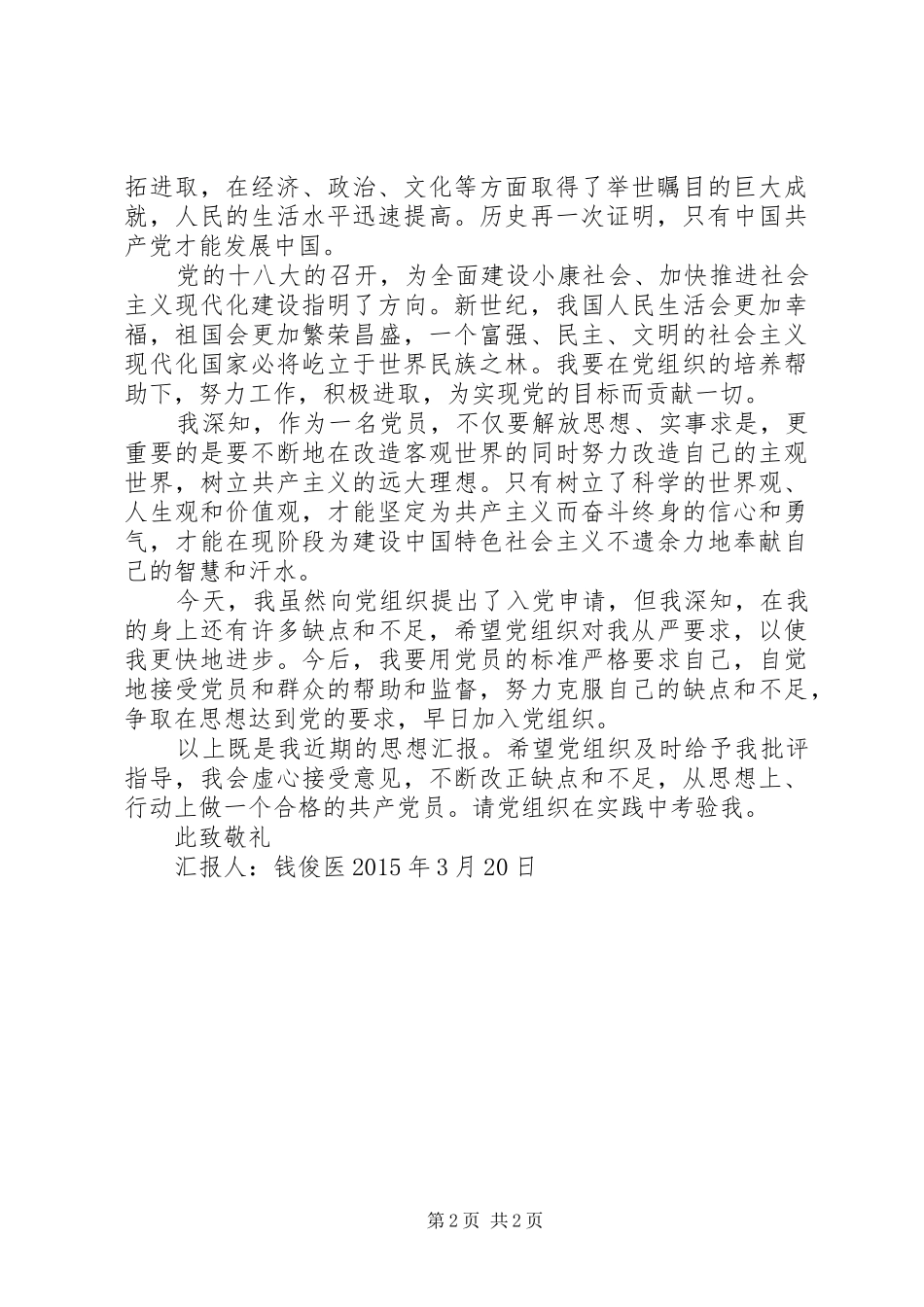 拓进取，在经济、政治、文化等方面取得了举世瞩目的巨大成就，人民的生活水平迅速提高。历史再一次证明，只有中国共产党才能发展中国。

党的十八大的召开，为全面建设小康社会、加快推进社会主义现代化建设指明了方向。新世纪，我国人民生活会更加幸福，祖国会更加繁荣昌盛，一个富强、民主、文明的社会主义现代化国家必将屹立于世界民族之林。我要在党组织的培养帮助下，努力工作，积极进取，为实现党的目标而贡献一切。

我深知，作为一名党员，不仅要解放思想、实事求是，更重要的是要不断地在改造客观世界的同时努力改造自己的主观世界，树立共产主义的远大理想。只有树立了科学的世界观、人生观和价值观，才能坚定为共产主义而奋斗终身的信心和勇气，才能在现阶段为建设中国特色社会主义不遗余力地奉献自己的智慧和汗水。

今天，我虽然向党组织提出了入党申请，但我深知，在我的身上还有许多缺点和不足，希望党组织对我从严要求，以使我更快地进步。今后，我要用党员的标准严格要求自己，自觉地接受党员和群众的帮助和监督，努力克服自己的缺点和不足，争取在思想达到党的要求，早日加入党组织。

以上既是我近期的思想汇报。希望党组织及时给予我批评指导，我会虚心接受意见，不断改正缺点和不足，从思想上、行动上做一个合格的共产党员。请党组织在实践中考验我。

此致敬礼

汇报人：钱俊医 2015 年 3 月 20 日

第 2 页 共 2 页